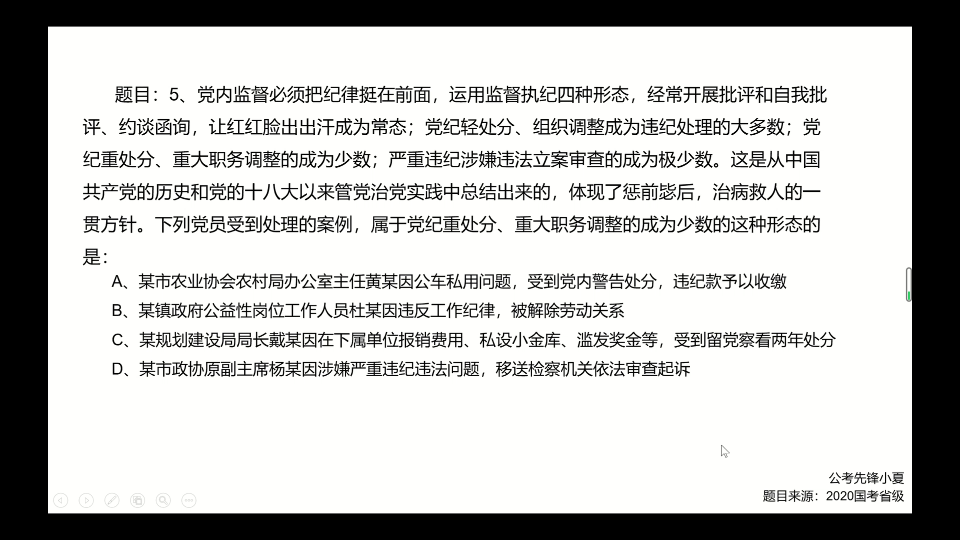 题目：5、党内监督必须把纪律挺在前面，运用监督执纪四种形态，经常开展批评和自我批评、约谈函询，让红红脸出出汗成为常态；党纪轻处分、组织调整成为违纪处理的大多数；党纪重处分、重大职务调整的成为少数；严重违纪涉嫌违法立案审查的成为极少数。这是从中国共产党的历史和党的十八大以来管党治党实践中总结出来的，体现了惩前毖后，治病救人的一贯方针。下列党员受到处理的案例，属于党纪重处分、重大职务调整的成为少数的这种形态的是：

A、某市农业协会农村局办公室主任黄某因公车私用问题，受到党内警告处分，违纪款予以收缴

B、某镇政府公益性岗位工作人员杜某因违反工作纪律，被解除劳动关系

C、某规划建设局局长戴某因在下属单位报销费用、私设小金库、滥发奖金等，受到留党察看两年处分

D、某市政协原副主席杨某因涉嫌严重违纪违法问题，移送检察机关依法审查起诉

公考先锋小夏
题目来源：2020国考省级